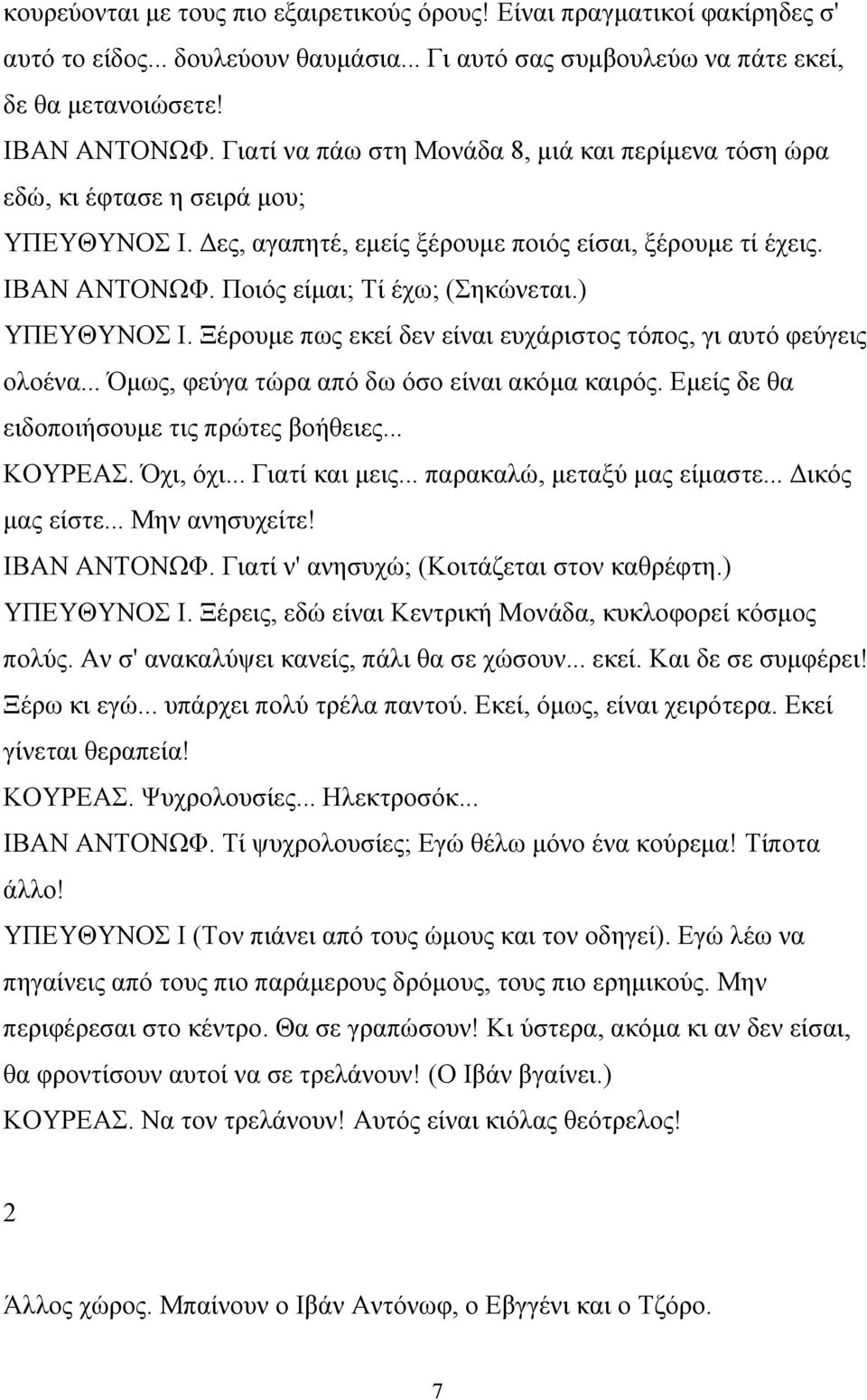 κουρεύονται με τους πιο εξαιρετικούς όρους! Είναι πραγματικοί φακίρηδες σ' αυτό το είδος... δουλεύουν θαυμάσια... Γι αυτό σας συμβουλεύω να πάτε εκεί, δε θα μετανοιώσετε!

ΙΒΑΝ ΑΝΤΟΝΩΦ. Γιατί να πάω στη Μονάδα 8, μιά και περίμενα τόση ώρα εδώ, κι έφτασε η σειρά μου;

ΥΠΕΥΘΥΝΟΣ Ι. Δες, αγαπητέ, εμείς ξέρουμε ποιός είσαι, ξέρουμε τί έχεις.

ΙΒΑΝ ΑΝΤΟΝΩΦ. Ποιός είμαι; Τί έχω; (Σηκώνεται.)

ΥΠΕΥΘΥΝΟΣ Ι. Ξέρουμε πως εκεί δεν είναι ευχάριστος τόπος, γι αυτό φεύγεις ολοένα... Όμως, φεύγα τώρα από δω όσο είναι ακόμα καιρός. Εμείς δε θα ειδοποιήσουμε τις πρώτες βοήθειες...

ΚΟΥΡΕΑΣ. Όχι, όχι... Γιατί και μεις... παρακαλώ, μεταξύ μας είμαστε... Δικός μας είστε... Μην ανησυχείτε!

ΙΒΑΝ ΑΝΤΟΝΩΦ. Γιατί ν' ανησυχώ; (Κοιτάζεται στον καθρέφτη.)

ΥΠΕΥΘΥΝΟΣ Ι. Ξέρεις, εδώ είναι Κεντρική Μονάδα, κυκλοφορεί κόσμος πολύς. Αν σ' ανακαλύψει κανείς, πάλι θα σε χώσουν... εκεί. Και δε σε συμφέρει! Ξέρω κι εγώ... υπάρχει πολύ τρέλα παντού. Εκεί, όμως, είναι χειρότερα. Εκεί γίνεται θεραπεία!

ΚΟΥΡΕΑΣ. Ψυχρολουσίες... Ηλεκτροσόκ...

ΙΒΑΝ ΑΝΤΟΝΩΦ. Τί ψυχρολουσίες; Εγώ θέλω μόνο ένα κούρεμα! Τίποτα άλλο!

ΥΠΕΥΘΥΝΟΣ Ι (Τον πιάνει από τους ώμους και τον οδηγεί). Εγώ λέω να πηγαίνεις από τους πιο παράμερους δρόμους, τους πιο ερημικούς. Μην περιφέρεσαι στο κέντρο. Θα σε γραπώσουν! Κι ύστερα, ακόμα κι αν δεν είσαι, θα φροντίσουν αυτοί να σε τρελάνουν! (Ο Ιβάν βγαίνει.)

ΚΟΥΡΕΑΣ. Να τον τρελάνουν! Αυτός είναι κιόλας θεότρελος!

2

Άλλος χώρος. Μπαίνουν ο Ιβάν Αντόνωφ, ο Εβγγένι και ο Τζόρο.

7